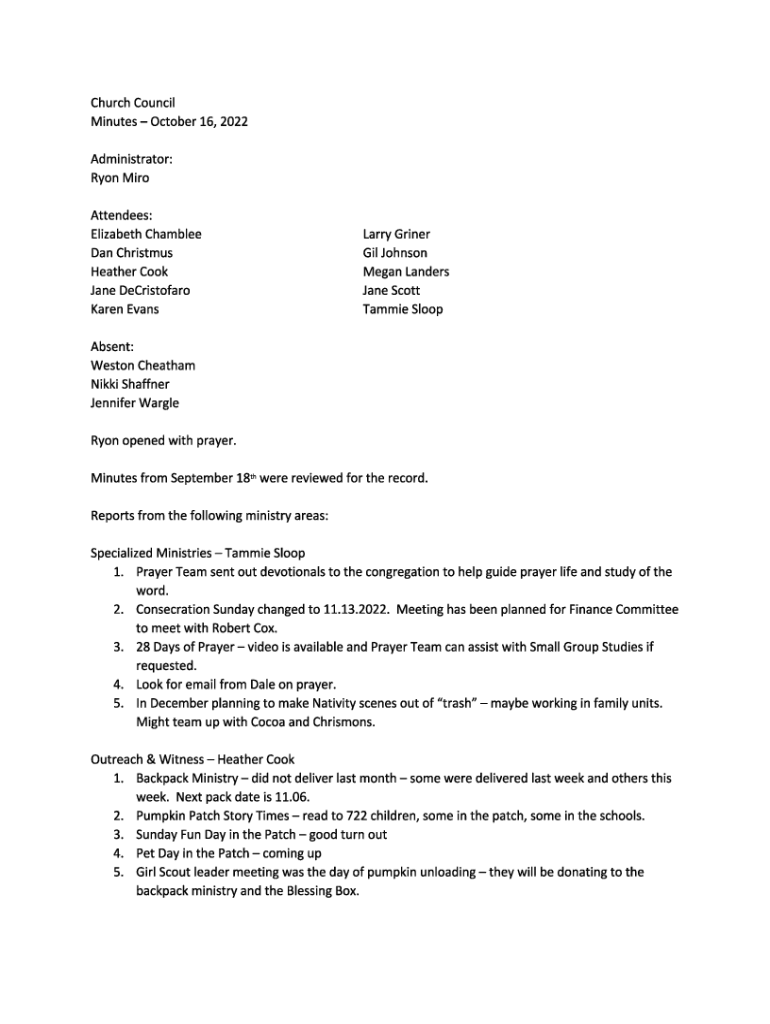 Church Council
Minutes – October 16, 2022

Administrator:
Ryon Miro

Attendees:
Elizabeth Chamblee
Dan Christmus
Heather Cook
Jane DeCristofaro
Karen Evans

Larry Griner
Gil Johnson
Megan Landers
Jane Scott
Tammie Sloop

Absent:
Weston Cheatham
Nikki Shaffner
Jennifer Wargle

Ryon opened with prayer.

Minutes from September 18th were reviewed for the record.

Reports from the following ministry areas:

Specialized Ministries – Tammie Sloop
1. Prayer Team sent out devotionals to the congregation to help guide prayer life and study of the word.
2. Consecration Sunday changed to 11.13.2022. Meeting has been planned for Finance Committee to meet with Robert Cox.
3. 28 Days of Prayer – video is available and Prayer Team can assist with Small Group Studies if requested.
4. Look for email from Dale on prayer.
5. In December planning to make Nativity scenes out of "trash" – maybe working in family units. Might team up with Cocoa and Chrismons.

Outreach & Witness – Heather Cook
1. Backpack Ministry – did not deliver last month – some were delivered last week and others this week. Next pack date is 11.06.
2. Pumpkin Patch Story Times – read to 722 children, some in the patch, some in the schools.
3. Sunday Fun Day in the Patch – good turn out
4. Pet Day in the Patch – coming up
5. Girl Scout leader meeting was the day of pumpkin unloading – they will be donating to the backpack ministry and the Blessing Box.